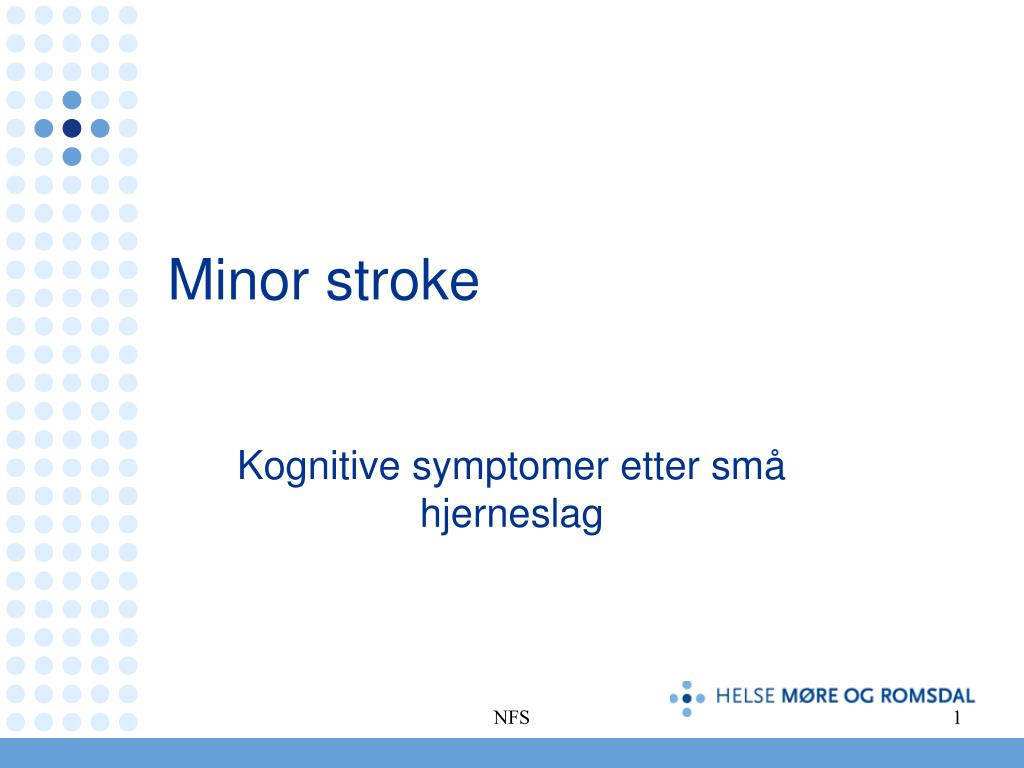 Minor stroke

Kognitive symptomer etter små hjerneslag

HELSE MØRE OG ROMSDAL

NFS

1